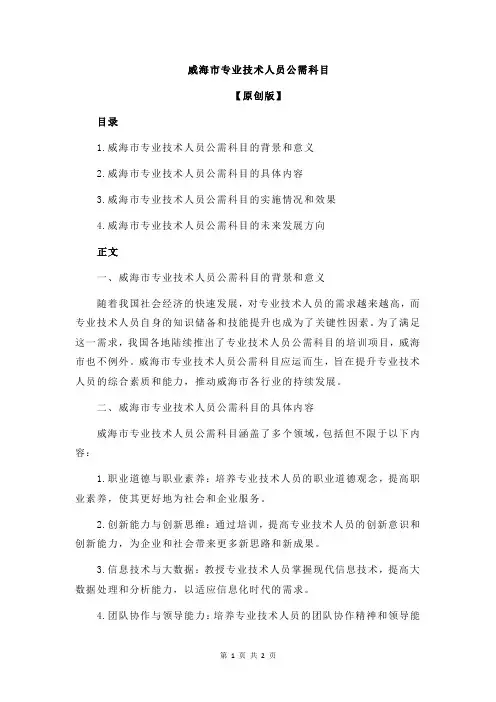 威海市专业技术人员公需科目

【原创版】

目录

1.威海市专业技术人员公需科目的背景和意义

2.威海市专业技术人员公需科目的具体内容

3.威海市专业技术人员公需科目的实施情况和效果

4.威海市专业技术人员公需科目的未来发展方向

正文

一、威海市专业技术人员公需科目的背景和意义

随着我国社会经济的快速发展，对专业技术人员的需求越来越高，而专业技术人员自身的知识储备和技能提升也成为了关键性因素。为了满足这一需求，我国各地陆续推出了专业技术人员公需科目的培训项目，威海市也不例外。威海市专业技术人员公需科目应运而生，旨在提升专业技术人员的综合素质和能力，推动威海市各行业的持续发展。

二、威海市专业技术人员公需科目的具体内容

威海市专业技术人员公需科目涵盖了多个领域，包括但不限于以下内容：

1.职业道德与职业素养：培养专业技术人员的职业道德观念，提高职业素养，使其更好地为社会和企业服务。

2.创新能力与创新思维：通过培训，提高专业技术人员的创新意识和创新能力，为企业和社会带来更多新思路和新成果。

3.信息技术与大数据：教授专业技术人员掌握现代信息技术，提高大数据处理和分析能力，以适应信息化时代的需求。

4.团队协作与领导能力：培养专业技术人员的团队协作精神和领导能

第 1 页 共 2 页